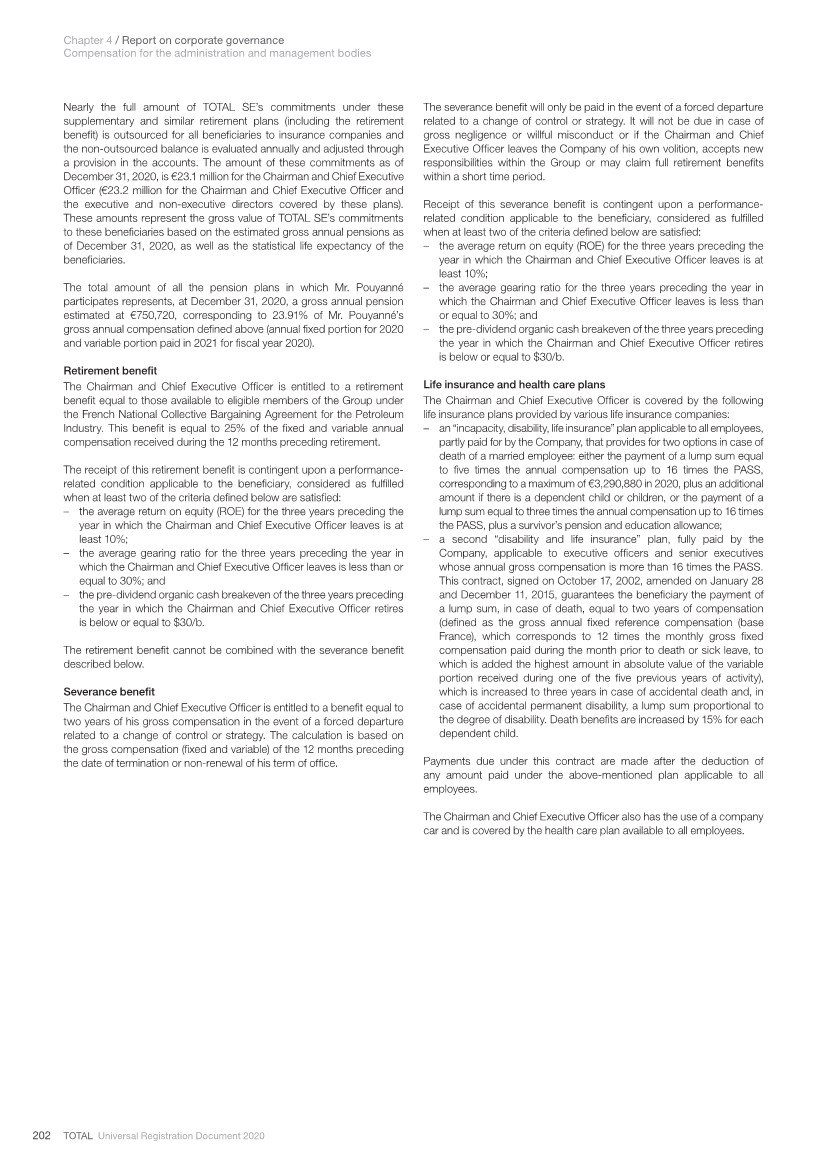 Chapter 4 / Report on corporate governance
Compensation for the administration and management bodies

Nearly the full amount of TOTAL SE's commitments under these supplementary and similar retirement plans (including the retirement benefit) is outsourced for all beneficiaries to insurance companies and the non-outsourced balance is evaluated annually and adjusted through a provision in the accounts. The amount of these commitments as of December 31, 2020, is €23.1 million for the Chairman and Chief Executive Officer (€23.2 million for the Chairman and Chief Executive Officer and the executive and non-executive directors covered by these plans). These amounts represent the gross value of TOTAL SE's commitments to these beneficiaries based on the estimated gross annual pensions as of December 31, 2020, as well as the statistical life expectancy of the beneficiaries.

The total amount of all the pension plans in which Mr. Pouyanné participates represents, at December 31, 2020, a gross annual pension estimated at €750,720, corresponding to 23.91% of Mr. Pouyanné's gross annual compensation defined above (annual fixed portion for 2020 and variable portion paid in 2021 for fiscal year 2020).

Retirement benefit
The Chairman and Chief Executive Officer is entitled to a retirement benefit equal to those available to eligible members of the Group under the French National Collective Bargaining Agreement for the Petroleum Industry. This benefit is equal to 25% of the fixed and variable annual compensation received during the 12 months preceding retirement.

The receipt of this retirement benefit is contingent upon a performance-related condition applicable to the beneficiary, considered as fulfilled when at least two of the criteria defined below are satisfied:
– the average return on equity (ROE) for the three years preceding the year in which the Chairman and Chief Executive Officer leaves is at least 10%;
– the average gearing ratio for the three years preceding the year in which the Chairman and Chief Executive Officer leaves is less than or equal to 30%; and
– the pre-dividend organic cash breakeven of the three years preceding the year in which the Chairman and Chief Executive Officer retires is below or equal to $30/b.

The retirement benefit cannot be combined with the severance benefit described below.

Severance benefit
The Chairman and Chief Executive Officer is entitled to a benefit equal to two years of his gross compensation in the event of a forced departure related to a change of control or strategy. The calculation is based on the gross compensation (fixed and variable) of the 12 months preceding the date of termination or non-renewal of his term of office.

The severance benefit will only be paid in the event of a forced departure related to a change of control or strategy. It will not be due in case of gross negligence or willful misconduct or if the Chairman and Chief Executive Officer leaves the Company of his own volition, accepts new responsibilities within the Group or may claim full retirement benefits within a short time period.

Receipt of this severance benefit is contingent upon a performance-related condition applicable to the beneficiary, considered as fulfilled when at least two of the criteria defined below are satisfied:
– the average return on equity (ROE) for the three years preceding the year in which the Chairman and Chief Executive Officer leaves is at least 10%;
– the average gearing ratio for the three years preceding the year in which the Chairman and Chief Executive Officer leaves is less than or equal to 30%; and
– the pre-dividend organic cash breakeven of the three years preceding the year in which the Chairman and Chief Executive Officer retires is below or equal to $30/b.

Life insurance and health care plans
The Chairman and Chief Executive Officer is covered by the following life insurance plans provided by various life insurance companies:
– an "incapacity, disability, life insurance" plan applicable to all employees, partly paid for by the Company, that provides for two options in case of death of a married employee: either the payment of a lump sum equal to five times the annual compensation up to 16 times the PASS, corresponding to a maximum of €3,290,880 in 2020, plus an additional amount if there is a dependent child or children, or the payment of a lump sum equal to three times the annual compensation up to 16 times the PASS, plus a survivor's pension and education allowance;
– a second "disability and life insurance" plan, fully paid by the Company, applicable to executive officers and senior executives whose annual gross compensation is more than 16 times the PASS. This contract, signed on October 17, 2002, amended on January 28 and December 11, 2015, guarantees the beneficiary the payment of a lump sum, in case of death, equal to two years of compensation (defined as the gross annual fixed reference compensation (base France), which corresponds to 12 times the monthly gross fixed compensation paid during the month prior to death or sick leave, to which is added the highest amount in absolute value of the variable portion received during one of the five previous years of activity), which is increased to three years in case of accidental death and, in case of accidental permanent disability, a lump sum proportional to the degree of disability. Death benefits are increased by 15% for each dependent child.

Payments due under this contract are made after the deduction of any amount paid under the above-mentioned plan applicable to all employees.

The Chairman and Chief Executive Officer also has the use of a company car and is covered by the health care plan available to all employees.

202 TOTAL Universal Registration Document 2020